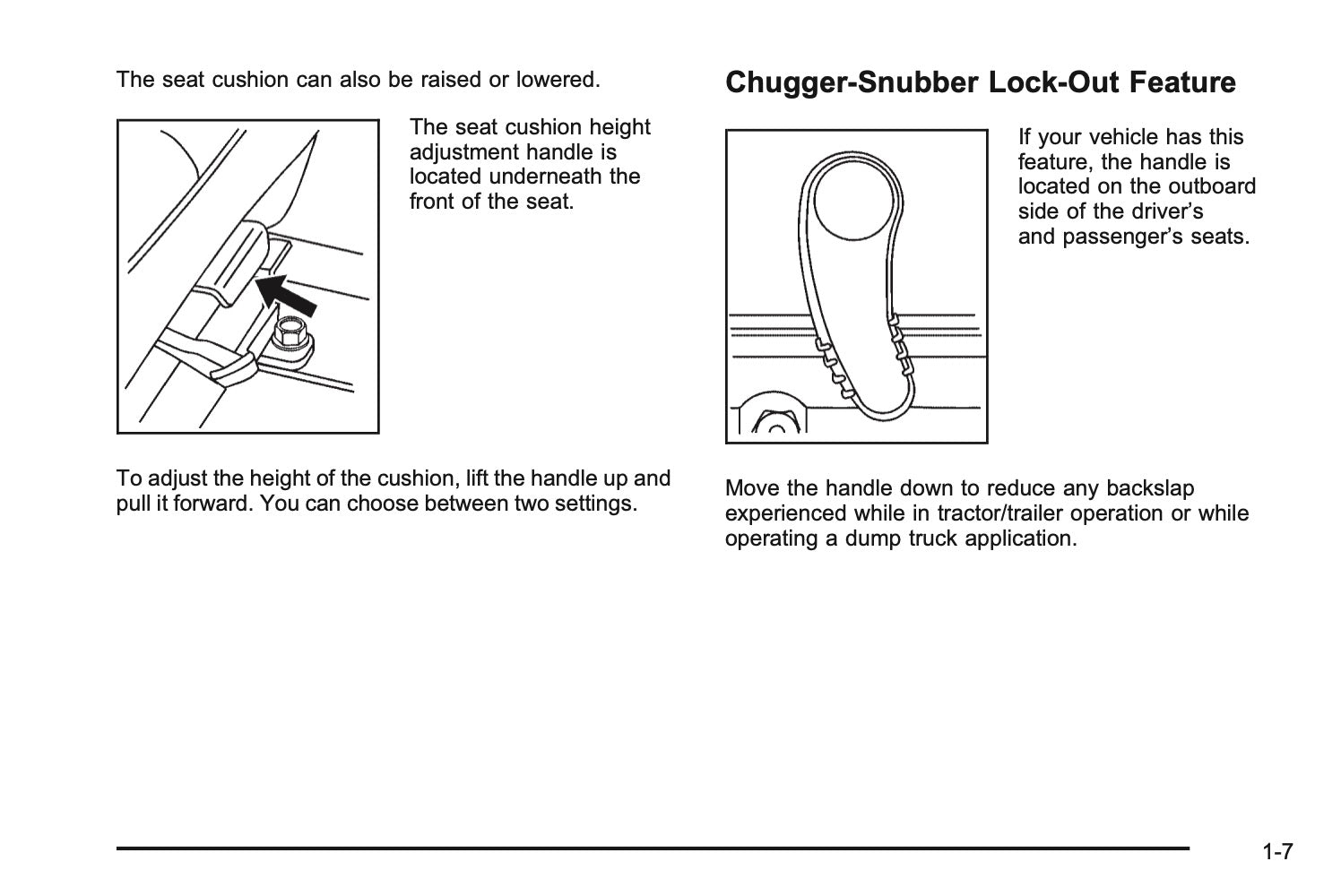 The seat cushion can also be raised or lowered.

The seat cushion height adjustment handle is located underneath the front of the seat.

To adjust the height of the cushion, lift the handle up and pull it forward. You can choose between two settings.

Chugger-Snubber Lock-Out Feature

If your vehicle has this feature, the handle is located on the outboard side of the driver's and passenger's seats.

Move the handle down to reduce any backslap experienced while in tractor/trailer operation or while operating a dump truck application.

1-7